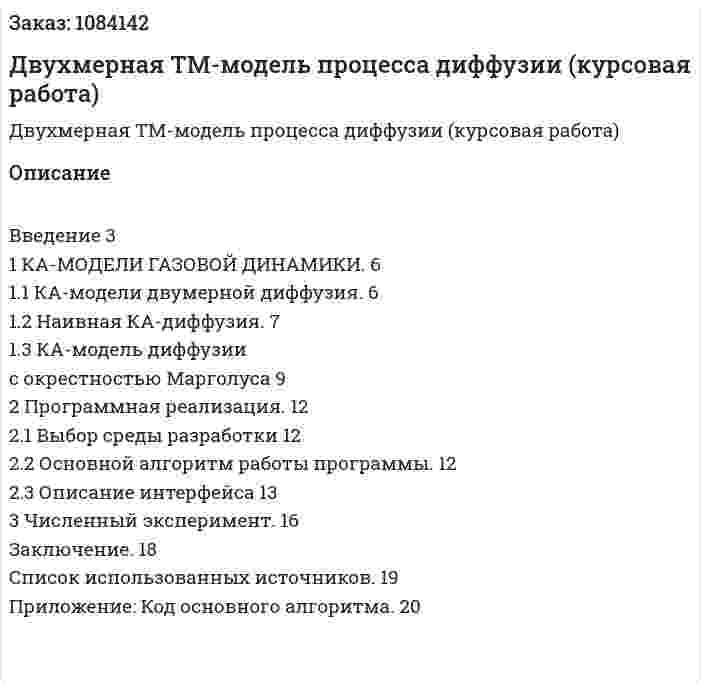 Заказ: 1084142

Двухмерная ТМ-модель процесса диффузии (курсовая работа)

Двухмерная ТМ-модель процесса диффузии (курсовая работа)

Описание

Введение 3
1 КА-МОДЕЛИ ГАЗОВОЙ ДИНАМИКИ. 6
1.1 КА-модели двумерной диффузия. 6
1.2 Наивная КА-диффузия. 7
1.3 КА-модель диффузии
с окрестностью Марголуса 9
2 Программная реализация. 12
2.1 Выбор среды разработки 12
2.2 Основной алгоритм работы программы. 12
2.3 Описание интерфейса 13
3 Численный эксперимент. 16
Заключение. 18
Список использованных источников. 19
Приложение: Код основного алгоритма. 20